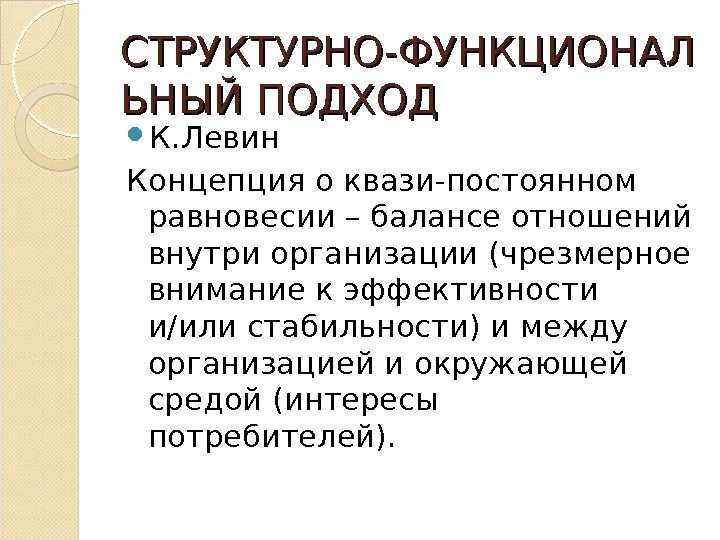 СТРУКТУРНО-ФУНКЦИОНАЛЬНЫЙ ПОДХОД

• К.Левин

Концепция о квази-постоянном равновесии – балансе отношений внутри организации (чрезмерное внимание к эффективности и/или стабильности) и между организацией и окружающей средой (интересы потребителей).